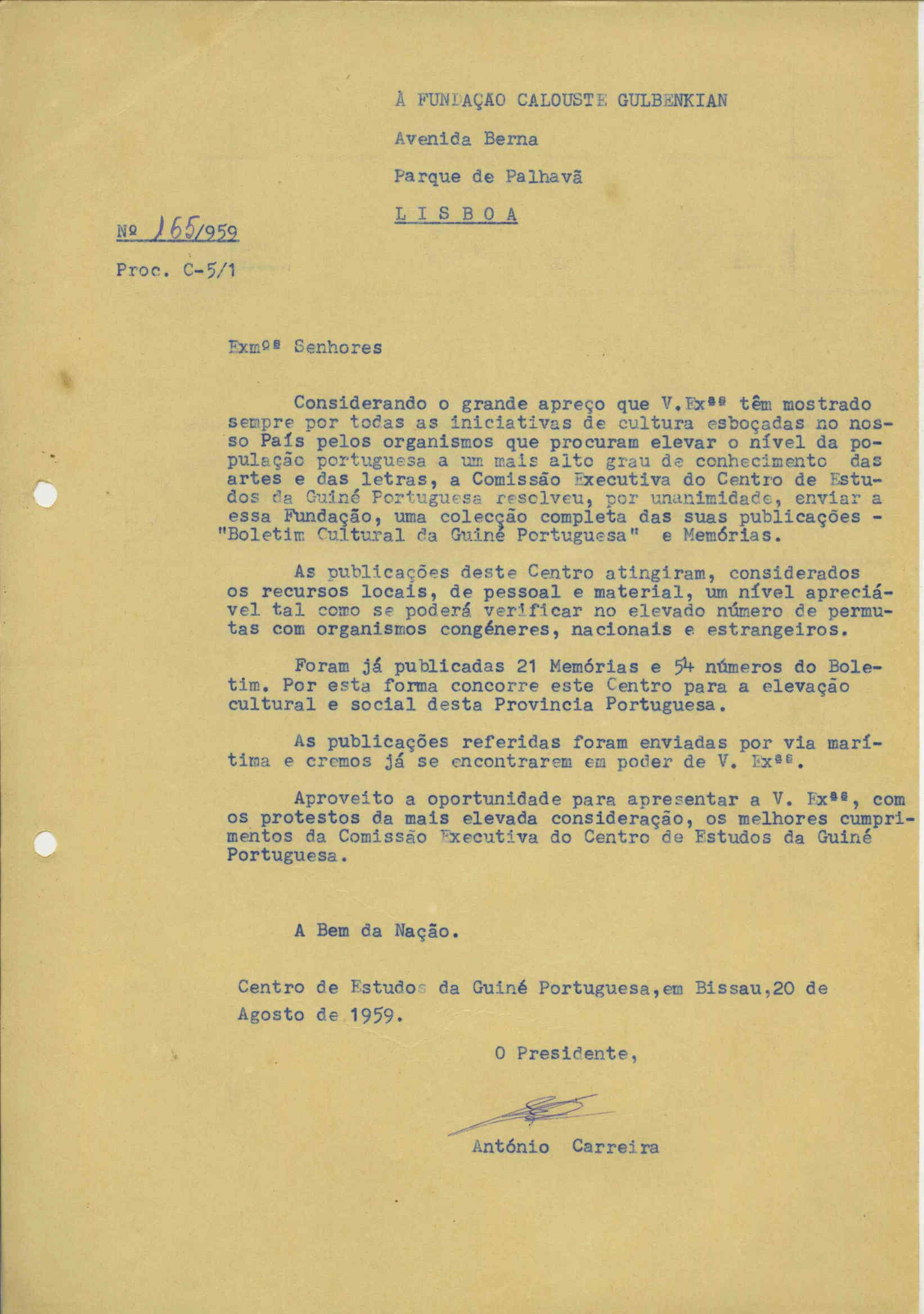 À FUNDAÇÃO CALOUSTE GULBENKIAN

Avenida Berna

Parque de Palhavã

L I S B O A

Nº 165/959

Proc. C-5/1

Exmºs Senhores

Considerando o grande apreço que V.Exªs têm mostrado sempre por todas as iniciativas de cultura esboçadas no nosso País pelos organismos que procuram elevar o nível da população portuguesa a um mais alto grau de conhecimento das artes e das letras, a Comissão Executiva do Centro de Estudos da Guiné Portuguesa resolveu, por unanimidade, enviar a essa Fundação, uma colecção completa das suas publicações - "Boletim Cultural da Guiné Portuguesa" e Memórias.

As publicações deste Centro atingiram, considerados os recursos locais, de pessoal e material, um nível apreciável tal como se poderá verificar no elevado número de permutas com organismos congéneres, nacionais e estrangeiros.

Foram já publicadas 21 Memórias e 54 números do Boletim. Por esta forma concorre este Centro para a elevação cultural e social desta Provincia Portuguesa.

As publicações referidas foram enviadas por via marítima e cremos já se encontrarem em poder de V. Exªs.

Aproveito a oportunidade para apresentar a V. Exªs, com os protestos da mais elevada consideração, os melhores cumprimentos da Comissão Executiva do Centro de Estudos da Guiné Portuguesa.

A Bem da Nação.

Centro de Estudos da Guiné Portuguesa,em Bissau,20 de Agosto de 1959.

O Presidente,

António Carreira